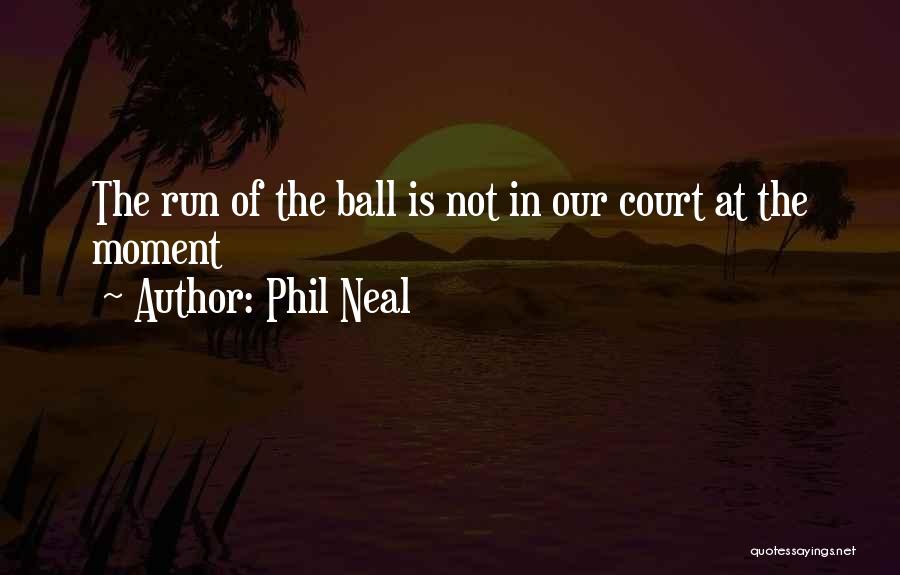 The run of the ball is not in our court at the moment

~ Author: Phil Neal

quotessayings.net